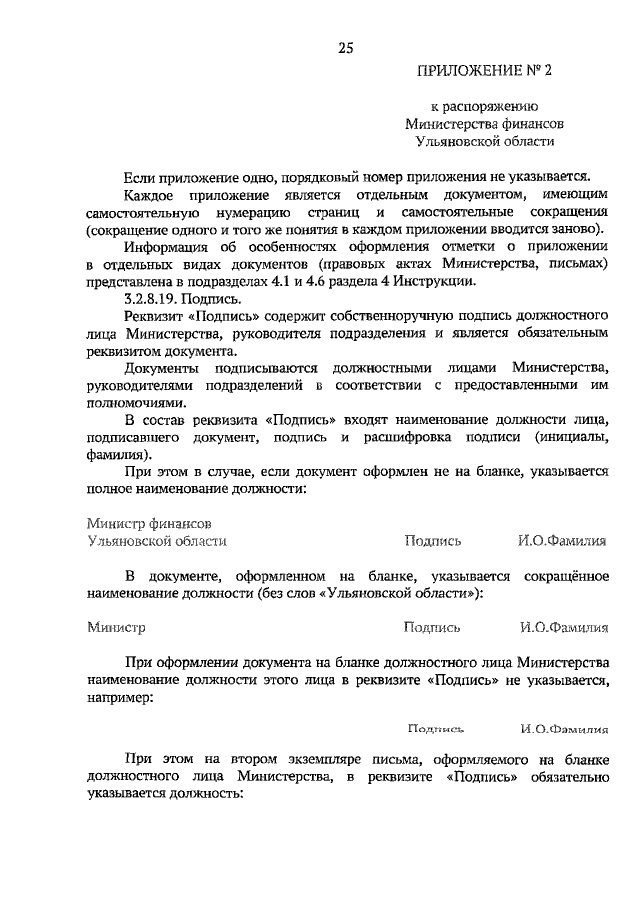 25

ПРИЛОЖЕНИЕ № 2

к распоряжению
Министерства финансов
Ульяновской области

Если приложение одно, порядковый номер приложения не указывается.

Каждое приложение является отдельным документом, имеющим самостоятельную нумерацию страниц и самостоятельные сокращения (сокращение одного и того же понятия в каждом приложении вводится заново).

Информация об особенностях оформления отметки о приложении в отдельных видах документов (правовых актах Министерства, письмах) представлена в подразделах 4.1 и 4.6 раздела 4 Инструкции.

3.2.8.19. Подпись.

Реквизит «Подпись» содержит собственноручную подпись должностного лица Министерства, руководителя подразделения и является обязательным реквизитом документа.

Документы подписываются должностными лицами Министерства, руководителями подразделений в соответствии с предоставленными им полномочиями.

В состав реквизита «Подпись» входят наименование должности лица, подписавшего документ, подпись и расшифровка подписи (инициалы, фамилия).

При этом в случае, если документ оформлен не на бланке, указывается полное наименование должности:

Министр финансов
Ульяновской области Подпись И.О.Фамилия

В документе, оформленном на бланке, указывается сокращённое наименование должности (без слов «Ульяновской области»):

Министр Подпись И.О.Фамилия

При оформлении документа на бланке должностного лица Министерства наименование должности этого лица в реквизите «Подпись» не указывается, например:

Подпись И.О.Фамилия

При этом на втором экземпляре письма, оформляемого на бланке должностного лица Министерства, в реквизите «Подпись» обязательно указывается должность: